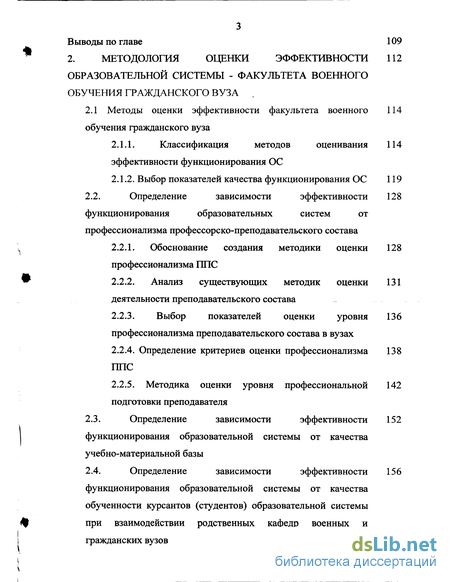 3

Выводы по главе 109

2. МЕТОДОЛОГИЯ ОЦЕНКИ ЭФФЕКТИВНОСТИ ОБРАЗОВАТЕЛЬНОЙ СИСТЕМЫ - ФАКУЛЬТЕТА ВОЕННОГО ОБУЧЕНИЯ ГРАЖДАНСКОГО ВУЗА 112

2.1 Методы оценки эффективности факультета военного обучения гражданского вуза 114

2.1.1. Классификация методов оценивания эффективности функционирования ОС 114

2.1.2. Выбор показателей качества функционирования ОС 119

2.2. Определение зависимости эффективности функционирования образовательных систем от профессионализма профессорско-преподавательского состава 128

2.2.1. Обоснование создания методики оценки профессионализма ППС 128

2.2.2. Анализ существующих методик оценки деятельности преподавательского состава 131

2.2.3. Выбор показателей оценки уровня профессионализма преподавательского состава в вузах 136

2.2.4. Определение критериев оценки профессионализма ППС 138

2.2.5. Методика оценки уровня профессиональной подготовки преподавателя 142

2.3. Определение зависимости эффективности функционирования образовательной системы от качества учебно-материальной базы 152

2.4. Определение зависимости эффективности функционирования образовательной системы от качества обученности курсантов (студентов) образовательной системы при взаимодействии родственных кафедр военных и гражданских вузов 156

dsLib.net
библиотека диссертаций